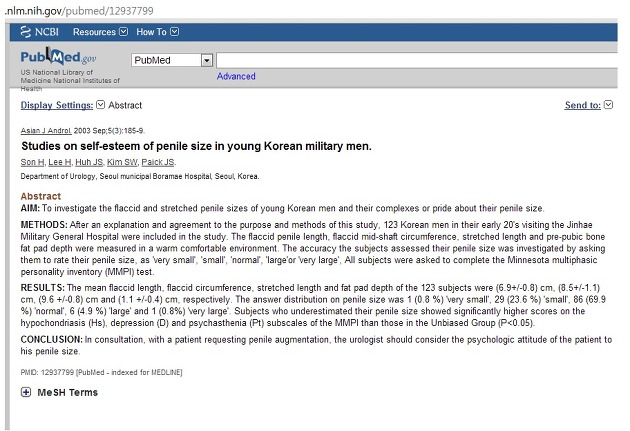 .nlm.nih.gov/pubmed/12937799

NCBI Resources How To

PubMed.gov
US National Library of Medicine National Institutes of Health

PubMed

Advanced

Display Settings: Abstract

Send to:

Asian J Androl. 2003 Sep;5(3):185-9.

Studies on self-esteem of penile size in young Korean military men.

Son H, Lee H, Huh JS, Kim SW, Paick JS.

Department of Urology, Seoul municipal Boramae Hospital, Seoul, Korea.

Abstract

AIM: To investigate the flaccid and stretched penile sizes of young Korean men and their complexes or pride about their penile size.

METHODS: After an explanation and agreement to the purpose and methods of this study, 123 Korean men in their early 20's visiting the Jinhae Military General Hospital were included in the study. The flaccid penile length, flaccid mid-shaft circumference, stretched length and pre-pubic bone fat pad depth were measured in a warm comfortable environment. The accuracy the subjects assessed their penile size was investigated by asking them to rate their penile size, as 'very small', 'small', 'normal', 'large'or 'very large', All subjects were asked to complete the Minnesota multiphasic personality inventory (MMPI) test.

RESULTS: The mean flaccid length, flaccid circumference, stretched length and fat pad depth of the 123 subjects were (6.9+/-0.8) cm, (8.5+/-1.1) cm, (9.6 +/-0.8) cm and (1.1 +/-0.4) cm, respectively. The answer distribution on penile size was 1 (0.8 %) 'very small', 29 (23.6 %) 'small', 86 (69.9 %) 'normal', 6 (4.9 %) 'large' and 1 (0.8%) 'very large'. Subjects who underestimated their penile size showed significantly higher scores on the hypochondriasis (Hs), depression (D) and psychasthenia (Pt) subscales of the MMPI than those in the Unbiased Group (P<0.05).

CONCLUSION: In consultation, with a patient requesting penile augmentation, the urologist should consider the psychologic attitude of the patient to his penile size.

PMID: 12937799 [PubMed - indexed for MEDLINE]

MeSH Terms